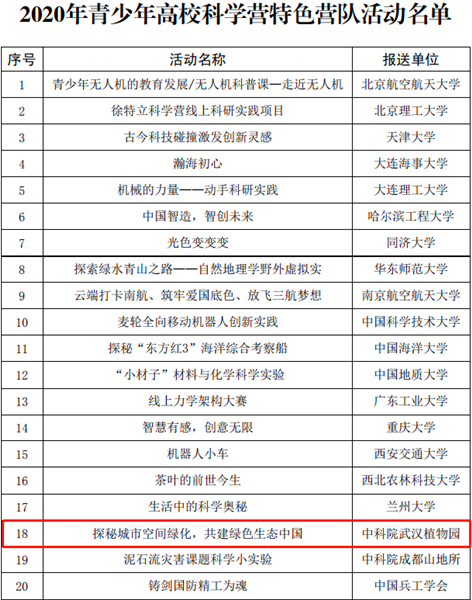 2020年青少年高校科学营特色营队活动名单

| 序号 | 活动名称 | 报送单位 |
|---|---|---|
| 1 | 青少年无人机的教育发展/无人机科普课—走近无人机 | 北京航空航天大学 |
| 2 | 徐特立科学营线上科研实践项目 | 北京理工大学 |
| 3 | 古今科技碰撞激发创新灵感 | 天津大学 |
| 4 | 瀚海初心 | 大连海事大学 |
| 5 | 机械的力量——动手科研实践 | 大连理工大学 |
| 6 | 中国智造，智创未来 | 哈尔滨工程大学 |
| 7 | 光色变变变 | 同济大学 |
| 8 | 探索绿水青山之路——自然地理学野外虚拟实 | 华东师范大学 |
| 9 | 云端打卡南航、筑牢爱国底色、放飞三航梦想 | 南京航空航天大学 |
| 10 | 麦轮全向移动机器人创新实践 | 中国科学技术大学 |
| 11 | 探秘“东方红3”海洋综合考察船 | 中国海洋大学 |
| 12 | “小材子”材料与化学科学实验 | 中国地质大学 |
| 13 | 线上力学架构大赛 | 广东工业大学 |
| 14 | 智慧有感，创意无限 | 重庆大学 |
| 15 | 机器人小车 | 西安交通大学 |
| 16 | 茶叶的前世今生 | 西北农林科技大学 |
| 17 | 生活中的科学奥秘 | 兰州大学 |
| 18 | 探秘城市空间绿化，共建绿色生态中国 | 中科院武汉植物园 |
| 19 | 泥石流灾害课题科学小实验 | 中科院成都山地所 |
| 20 | 铸剑国防精工为魂 | 中国兵工学会 |